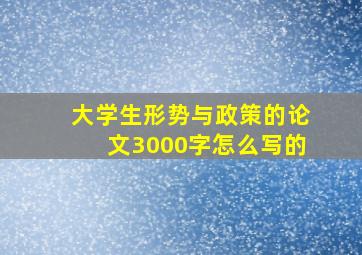 大学生形势与政策的论文3000字怎么写的